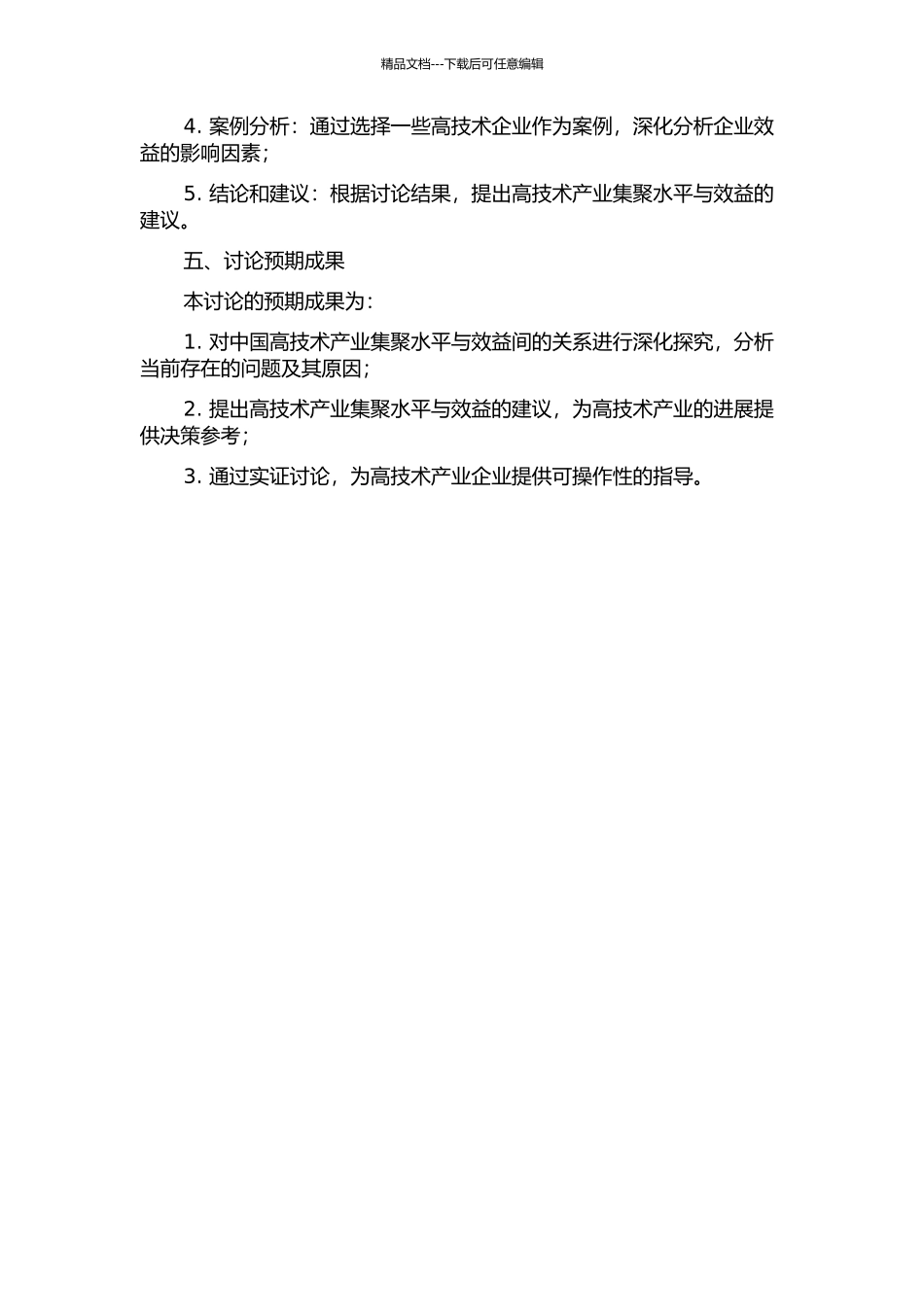 精品文档---下载后可任意编辑

4. 案例分析：通过选择一些高技术企业作为案例，深化分析企业效益的影响因素；

5. 结论和建议：根据讨论结果，提出高技术产业集聚水平与效益的建议。

五、讨论预期成果

本讨论的预期成果为：

1. 对中国高技术产业集聚水平与效益间的关系进行深化探究，分析当前存在的问题及其原因；

2. 提出高技术产业集聚水平与效益的建议，为高技术产业的进展提供决策参考；

3. 通过实证讨论，为高技术产业企业提供可操作性的指导。